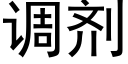 调剂